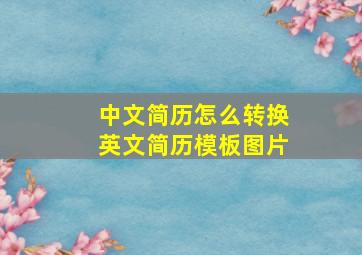 中文简历怎么转换
英文简历模板图片